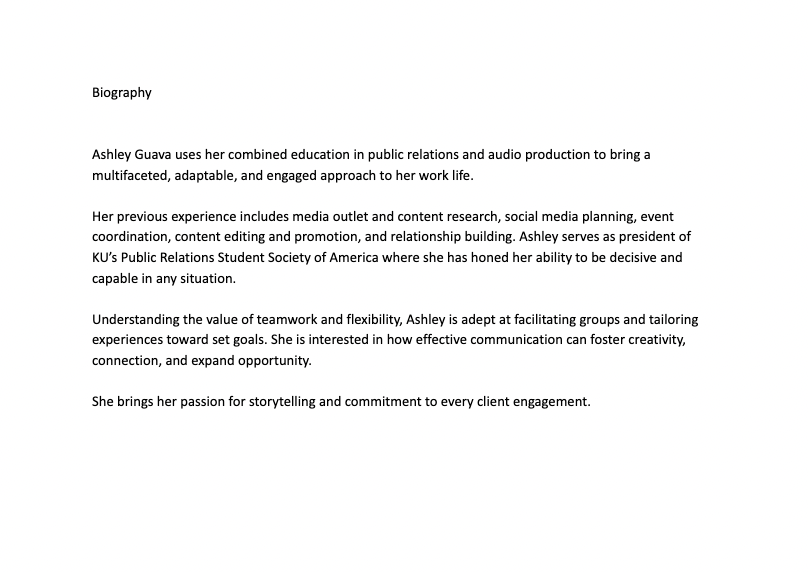 Biography

Ashley Guava uses her combined education in public relations and audio production to bring a multifaceted, adaptable, and engaged approach to her work life.

Her previous experience includes media outlet and content research, social media planning, event coordination, content editing and promotion, and relationship building. Ashley serves as president of KU's Public Relations Student Society of America where she has honed her ability to be decisive and capable in any situation.

Understanding the value of teamwork and flexibility, Ashley is adept at facilitating groups and tailoring experiences toward set goals. She is interested in how effective communication can foster creativity, connection, and expand opportunity.

She brings her passion for storytelling and commitment to every client engagement.